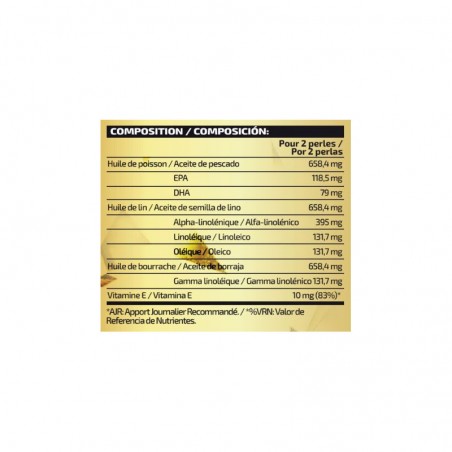 COMPOSITION / COMPOSICIÓN:

|  | Pour 2 perles / Por 2 perlas |
|---|---|
| Huile de poisson / Aceite de pescado | 658,4 mg |
| EPA | 118,5 mg |
| DHA | 79 mg |
| Huile de lin / Aceite de semilla de lino | 658,4 mg |
| Alpha-linolénique / Alfa-linolénico | 395 mg |
| Linoléique / Linoleico | 131,7 mg |
| Oléique / Oleico | 131,7 mg |
| Huile de bourrache / Aceite de borraja | 658,4 mg |
| Gamma linoléique / Gamma linolénico | 131,7 mg |
| Vitamine E / Vitamina E | 10 mg (83%)* |

*AJR: Apport Journalier Recommandé. / *%VRN: Valor de Referencia de Nutrientes.